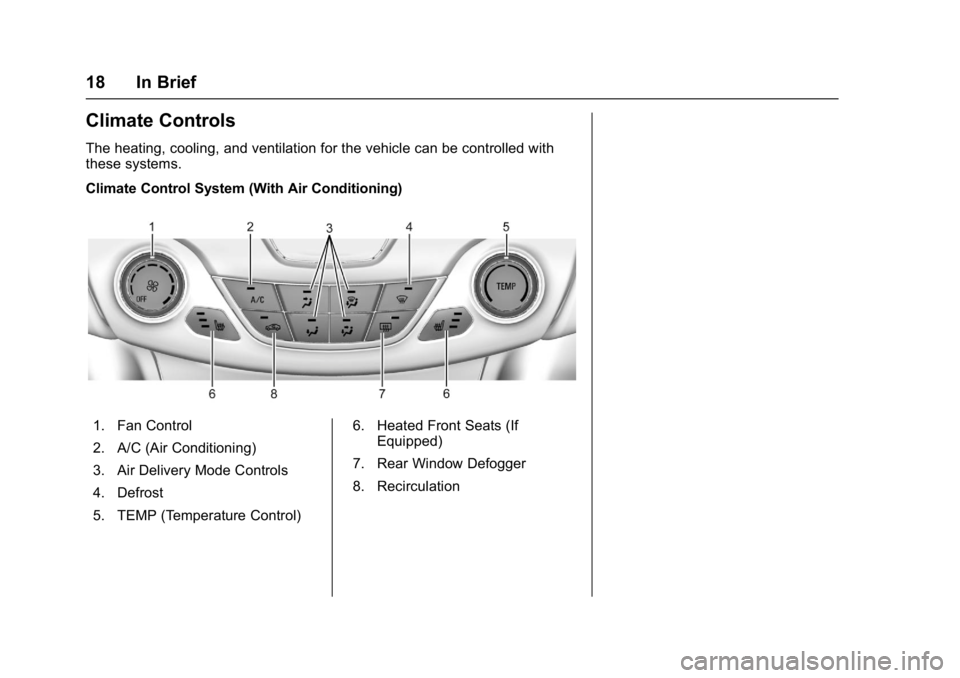 18 In Brief

Climate Controls

The heating, cooling, and ventilation for the vehicle can be controlled with these systems.

Climate Control System (With Air Conditioning)

1
2
3
4
5
OFF
A/C
TEMP
6
8
7
6

1. Fan Control

2. A/C (Air Conditioning)

3. Air Delivery Mode Controls

4. Defrost

5. TEMP (Temperature Control)

6. Heated Front Seats (If Equipped)

7. Rear Window Defogger

8. Recirculation

carmanualsonline.info